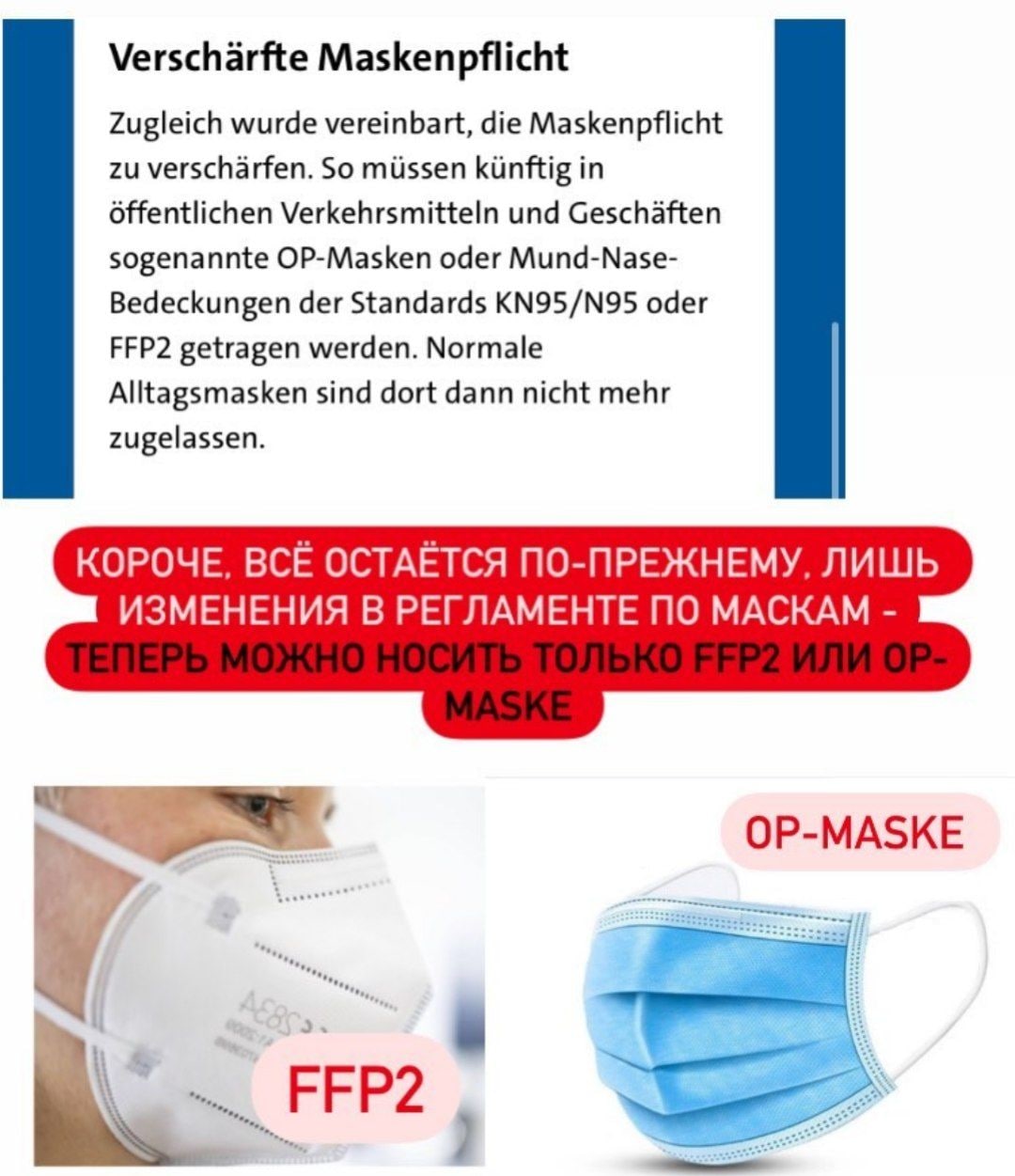 Verschärfte Maskenpflicht

Zugleich wurde vereinbart, die Maskenpflicht zu verschärfen. So müssen künftig in öffentlichen Verkehrsmitteln und Geschäften sogenannte OP-Masken oder Mund-Nase-Bedeckungen der Standards KN95/N95 oder FFP2 getragen werden. Normale Alltagsmasken sind dort dann nicht mehr zugelassen.

КОРОЧЕ, ВСЁ ОСТАЁТСЯ ПО-ПРЕЖНЕМУ, ЛИШЬ ИЗМЕНЕНИЯ В РЕГЛАМЕНТЕ ПО МАСКАМ - ТЕПЕРЬ МОЖНО НОСИТЬ ТОЛЬКО FFP2 ИЛИ OP-MASKE

OP-MASKE

FFP2